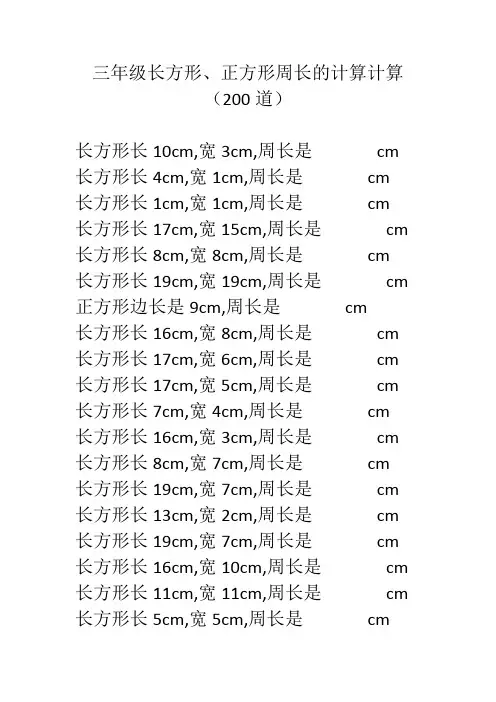 三年级长方形、正方形周长的计算计算
（200 道）

长方形长 10cm,宽 3cm,周长是 cm
长方形长 4cm,宽 1cm,周长是 cm
长方形长 1cm,宽 1cm,周长是 cm
长方形长 17cm,宽 15cm,周长是 cm
长方形长 8cm,宽 8cm,周长是 cm
长方形长 19cm,宽 19cm,周长是 cm
正方形边长是 9cm,周长是 cm
长方形长 16cm,宽 8cm,周长是 cm
长方形长 17cm,宽 6cm,周长是 cm
长方形长 17cm,宽 5cm,周长是 cm
长方形长 7cm,宽 4cm,周长是 cm
长方形长 16cm,宽 3cm,周长是 cm
长方形长 8cm,宽 7cm,周长是 cm
长方形长 19cm,宽 7cm,周长是 cm
长方形长 13cm,宽 2cm,周长是 cm
长方形长 19cm,宽 7cm,周长是 cm
长方形长 16cm,宽 10cm,周长是 cm
长方形长 11cm,宽 11cm,周长是 cm
长方形长 5cm,宽 5cm,周长是 cm